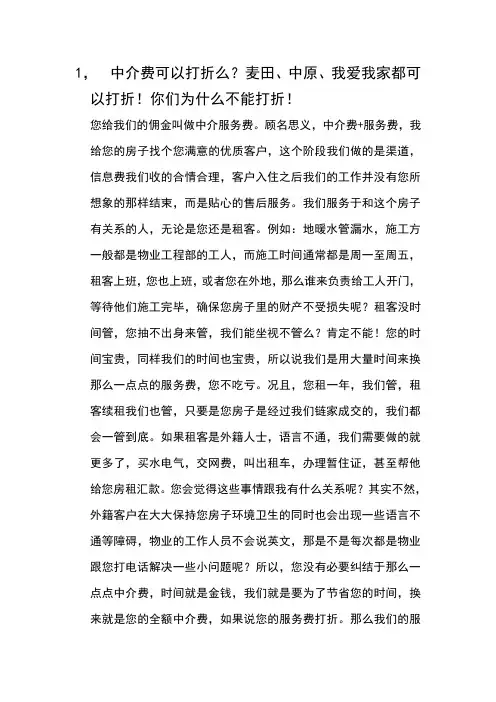 1， 中介费可以打折么？麦田、中原、我爱我家都可以打折！你们为什么不能打折！

您给我们的佣金叫做中介服务费。顾名思义，中介费+服务费，我给您的房子找个您满意的优质客户，这个阶段我们做的是渠道，信息费我们收的合情合理，客户入住之后我们的工作并没有您所想象的那样结束，而是贴心的售后服务。我们服务于和这个房子有关系的人，无论是您还是租客。例如：地暖水管漏水，施工方一般都是物业工程部的工人，而施工时间通常都是周一至周五，租客上班，您也上班，或者您在外地，那么谁来负责给工人开门，等待他们施工完毕，确保您房子里的财产不受损失呢？租客没时间管，您抽不出身来管，我们能坐视不管么？肯定不能！您的时间宝贵，同样我们的时间也宝贵，所以说我们是用大量时间来换那么一点点的服务费，您不吃亏。况且，您租一年，我们管，租客续租我们也管，只要是您房子是经过我们链家成交的，我们都会一管到底。如果租客是外籍人士，语言不通，我们需要做的就更多了，买水电气，交网费，叫出租车，办理暂住证，甚至帮他给您房租汇款。您会觉得这些事情跟我有什么关系呢？其实不然，外籍客户在大大保持您房子环境卫生的同时也会出现一些语言不通等障碍，物业的工作人员不会说英文，那是不是每次都是物业跟您打电话解决一些小问题呢？所以，您没有必要纠结于那么一点点中介费，时间就是金钱，我们就是要为了节省您的时间，换来就是您的全额中介费，如果说您的服务费打折。那么我们的服